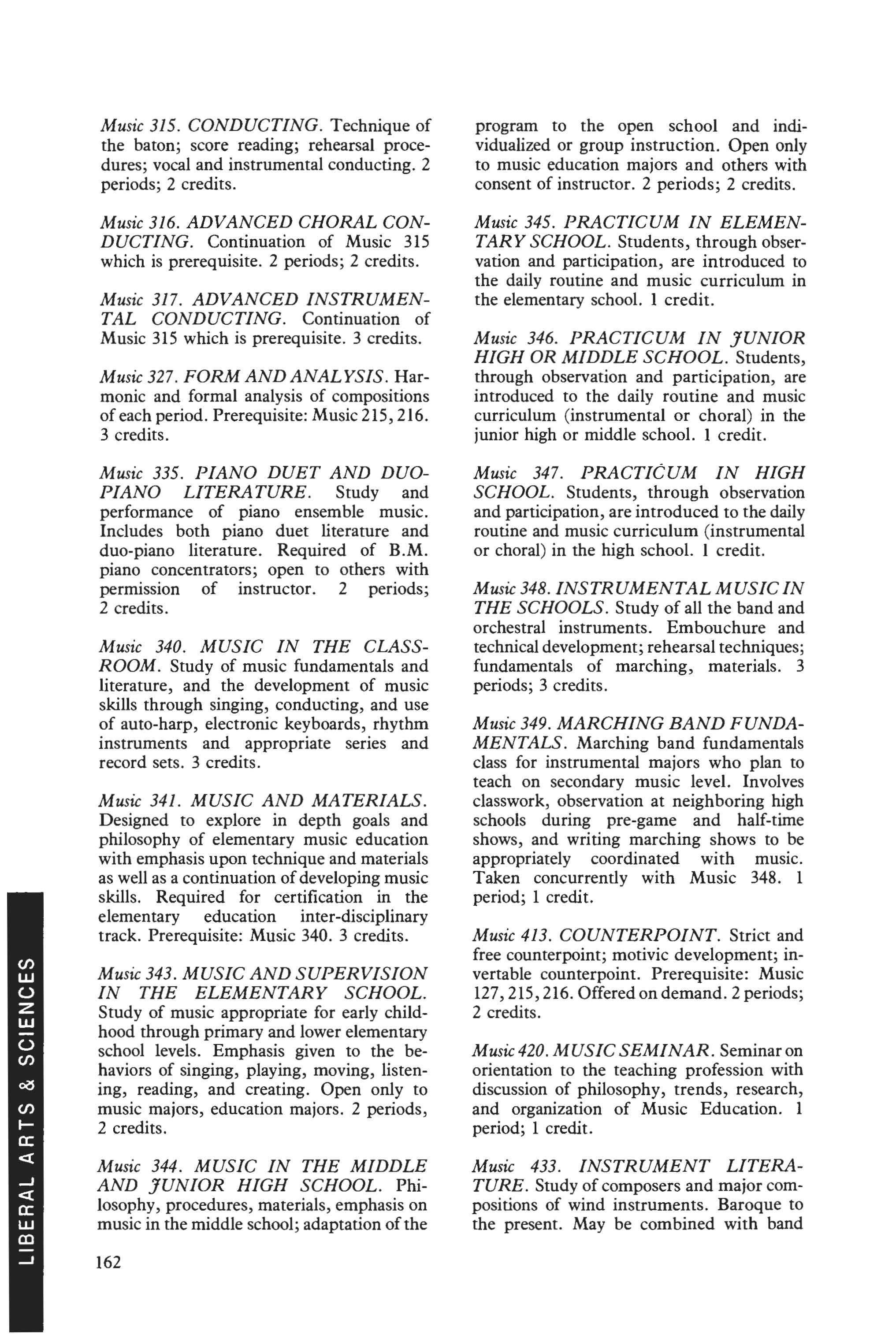 Music 315. CONDUCTING. Technique of the baton; score reading; rehearsal procedures; vocal and instrumental conducting. 2 periods; 2 credits.

Music 316. ADVANCED CHORAL CONDUCTING. Continuation of Music 315 which is prerequisite. 2 periods; 2 credits.

Music 317. ADVANCED INSTRUMENTAL CONDUCTING. Continuation of Music 315 which is prerequisite. 3 credits.

Music 327. FORM AND ANALYSIS. Harmonic and formal analysis of compositions of each period. Prerequisite: Music 215, 216. 3 credits.

Music 335. PIANO DUET AND DUO-PIANO LITERATURE. Study and performance of piano ensemble music. Includes both piano duet literature and duo-piano literature. Required of B.M. piano concentrators; open to others with permission of instructor. 2 periods; 2 credits.

Music 340. MUSIC IN THE CLASSROOM. Study of music fundamentals and literature, and the development of music skills through singing, conducting, and use of auto-harp, electronic keyboards, rhythm instruments and appropriate series and record sets. 3 credits.

Music 341. MUSIC AND MATERIALS. Designed to explore in depth goals and philosophy of elementary music education with emphasis upon technique and materials as well as a continuation of developing music skills. Required for certification in the elementary education inter-disciplinary track. Prerequisite: Music 340. 3 credits.

Music 343. MUSIC AND SUPERVISION IN THE ELEMENTARY SCHOOL. Study of music appropriate for early childhood through primary and lower elementary school levels. Emphasis given to the behaviors of singing, playing, moving, listening, reading, and creating. Open only to music majors, education majors. 2 periods, 2 credits.

Music 344. MUSIC IN THE MIDDLE AND JUNIOR HIGH SCHOOL. Philosophy, procedures, materials, emphasis on music in the middle school; adaptation of the program to the open school and individualized or group instruction. Open only to music education majors and others with consent of instructor. 2 periods; 2 credits.

Music 345. PRACTICUM IN ELEMENTARY SCHOOL. Students, through observation and participation, are introduced to the daily routine and music curriculum in the elementary school. 1 credit.

Music 346. PRACTICUM IN JUNIOR HIGH OR MIDDLE SCHOOL. Students, through observation and participation, are introduced to the daily routine and music curriculum (instrumental or choral) in the junior high or middle school. 1 credit.

Music 347. PRACTICUM IN HIGH SCHOOL. Students, through observation and participation, are introduced to the daily routine and music curriculum (instrumental or choral) in the high school. 1 credit.

Music 348. INSTRUMENTAL MUSIC IN THE SCHOOLS. Study of all the band and orchestral instruments. Embouchure and technical development; rehearsal techniques; fundamentals of marching, materials. 3 periods; 3 credits.

Music 349. MARCHING BAND FUNDAMENTALS. Marching band fundamentals class for instrumental majors who plan to teach on secondary music level. Involves classwork, observation at neighboring high schools during pre-game and half-time shows, and writing marching shows to be appropriately coordinated with music. Taken concurrently with Music 348. 1 period; 1 credit.

Music 413. COUNTERPOINT. Strict and free counterpoint; motivic development; invertable counterpoint. Prerequisite: Music 127, 215, 216. Offered on demand. 2 periods; 2 credits.

Music 420. MUSIC SEMINAR. Seminar on orientation to the teaching profession with discussion of philosophy, trends, research, and organization of Music Education. 1 period; 1 credit.

Music 433. INSTRUMENT LITERATURE. Study of composers and major compositions of wind instruments. Baroque to the present. May be combined with band

LIBERAL ARTS & SCIENCES

162